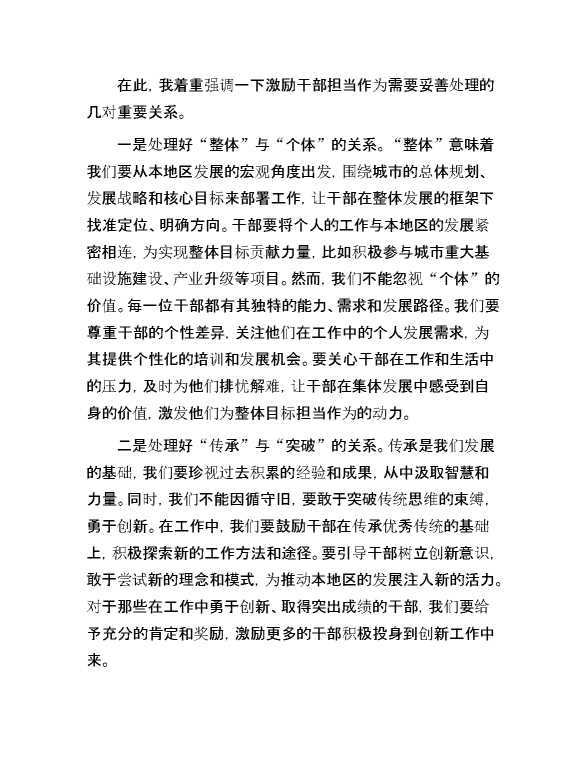 在此，我着重强调一下激励干部担当作为需要妥善处理的几对重要关系。

一是处理好“整体”与“个体”的关系。“整体”意味着我们要从本地区发展的宏观角度出发，围绕城市的总体规划、发展战略和核心目标来部署工作，让干部在整体发展的框架下找准定位、明确方向。干部要将个人的工作与本地区的发展紧密相连，为实现整体目标贡献力量，比如积极参与城市重大基础设施建设、产业升级等项目。然而，我们不能忽视“个体”的价值。每一位干部都有其独特的能力、需求和发展路径。我们要尊重干部的个性差异，关注他们在工作中的个人发展需求，为其提供个性化的培训和发展机会。要关心干部在工作和生活中的压力，及时为他们排忧解难，让干部在集体发展中感受到自身的价值，激发他们为整体目标担当作为的动力。

二是处理好“传承”与“突破”的关系。传承是我们发展的基础，我们要珍视过去积累的经验和成果，从中汲取智慧和力量。同时，我们不能因循守旧，要敢于突破传统思维的束缚，勇于创新。在工作中，我们要鼓励干部在传承优秀传统的基础上，积极探索新的工作方法和途径。要引导干部树立创新意识，敢于尝试新的理念和模式，为推动本地区的发展注入新的活力。对于那些在工作中勇于创新、取得突出成绩的干部，我们要给予充分的肯定和奖励，激励更多的干部积极投身到创新工作中来。